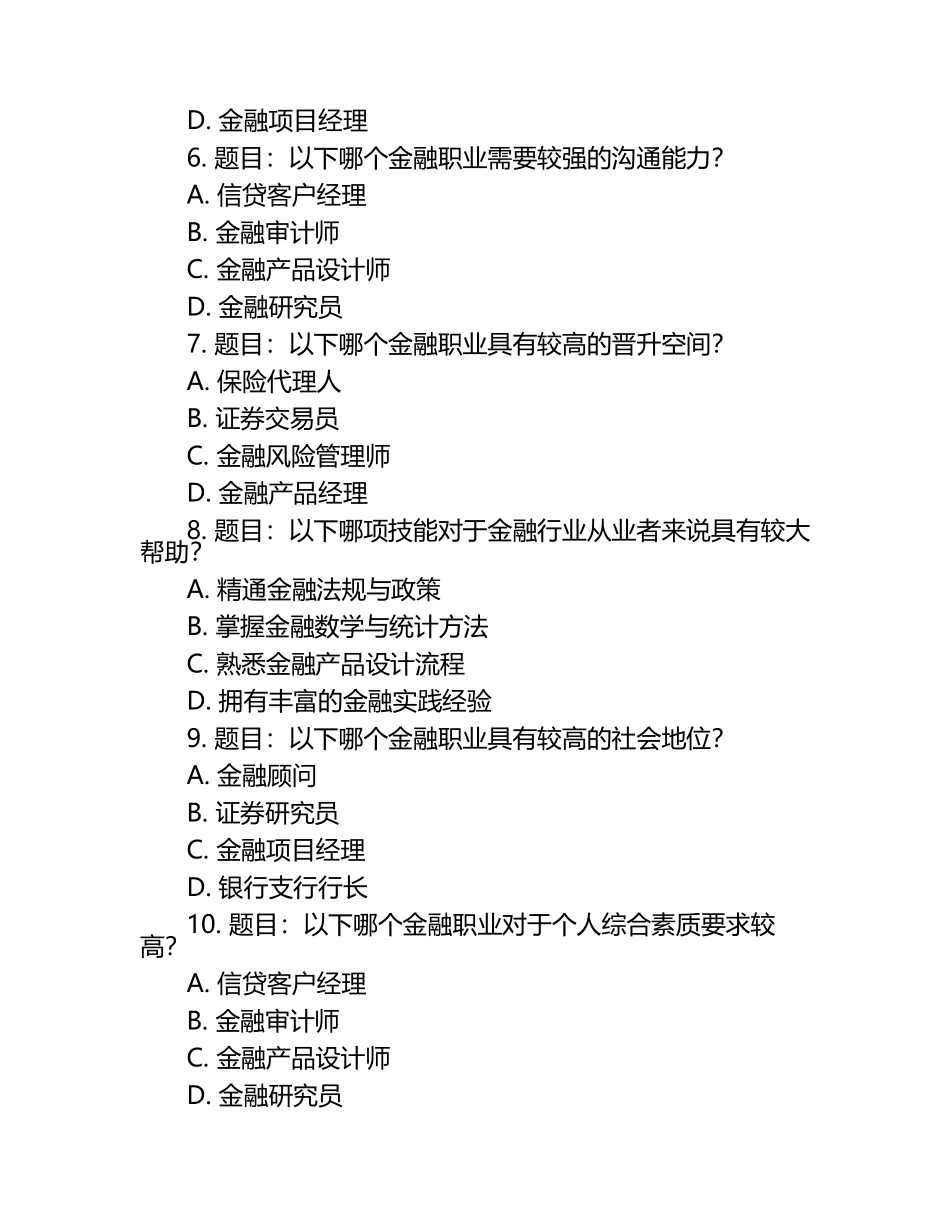 D. 金融项目经理
6. 题目：以下哪个金融职业需要较强的沟通能力？
A. 信贷客户经理
B. 金融审计师
C. 金融产品设计师
D. 金融研究员
7. 题目：以下哪个金融职业具有较高的晋升空间？
A. 保险代理人
B. 证券交易员
C. 金融风险管理师
D. 金融产品经理
8. 题目：以下哪项技能对于金融行业从业者来说具有较大帮助？
A. 精通金融法规与政策
B. 掌握金融数学与统计方法
C. 熟悉金融产品设计流程
D. 拥有丰富的金融实践经验
9. 题目：以下哪个金融职业具有较高的社会地位？
A. 金融顾问
B. 证券研究员
C. 金融项目经理
D. 银行支行行长
10. 题目：以下哪个金融职业对于个人综合素质要求较高？
A. 信贷客户经理
B. 金融审计师
C. 金融产品设计师
D. 金融研究员